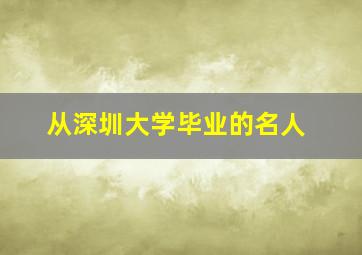 从深圳大学毕业的名人